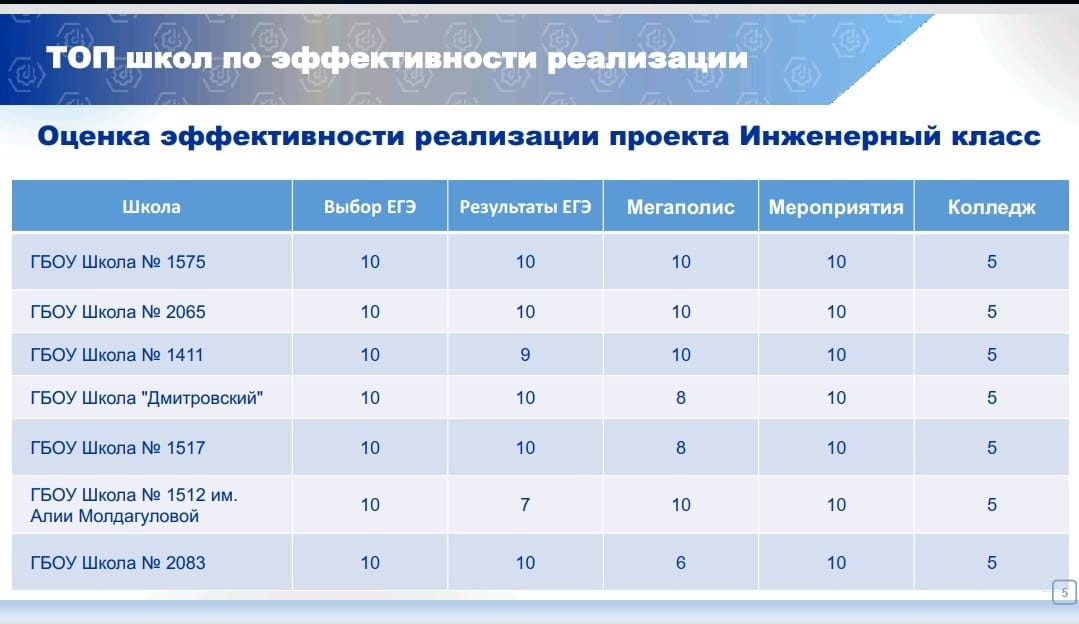 ТОП школ по эффективности реализации

Оценка эффективности реализации проекта Инженерный класс

| Школа | Выбор ЕГЭ | Результаты ЕГЭ | Мегаполис | Мероприятия | Колледж |
|---|---|---|---|---|---|
| ГБОУ Школа № 1575 | 10 | 10 | 10 | 10 | 5 |
| ГБОУ Школа № 2065 | 10 | 10 | 10 | 10 | 5 |
| ГБОУ Школа № 1411 | 10 | 9 | 10 | 10 | 5 |
| ГБОУ Школа "Дмитровский" | 10 | 10 | 8 | 10 | 5 |
| ГБОУ Школа № 1517 | 10 | 10 | 8 | 10 | 5 |
| ГБОУ Школа № 1512 им. Алии Молдагуловой | 10 | 7 | 10 | 10 | 5 |
| ГБОУ Школа № 2083 | 10 | 10 | 6 | 10 | 5 |

5